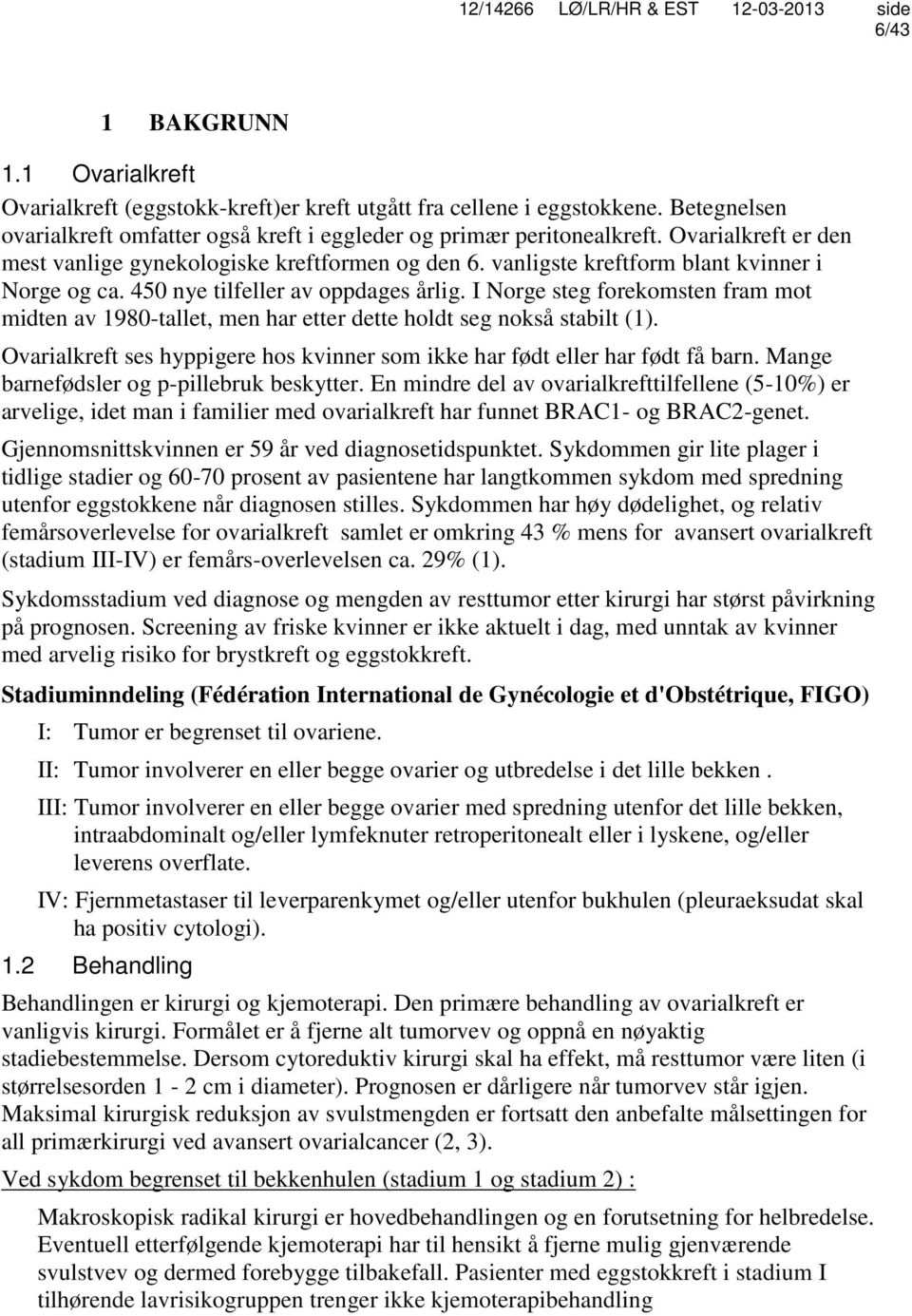 12/14266 LØ/LR/HR & EST 12-03-2013 side 6/43

1 BAKGRUNN

1.1 Ovarialkreft

Ovarialkreft (eggstokk-kreft)er kreft utgått fra cellene i eggstokkene. Betegnelsen ovarialkreft omfatter også kreft i eggleder og primær peritonealkreft. Ovarialkreft er den mest vanlige gynekologiske kreftformen og den 6. vanligste kreftform blant kvinner i Norge og ca. 450 nye tilfeller av oppdages årlig. I Norge steg forekomsten fram mot midten av 1980-tallet, men har etter dette holdt seg nokså stabilt (1).

Ovarialkreft ses hyppigere hos kvinner som ikke har født eller har født få barn. Mange barnefødsler og p-pillebruk beskytter. En mindre del av ovarialkrefttilfellene (5-10%) er arvelige, idet man i familier med ovarialkreft har funnet BRAC1- og BRAC2-genet.

Gjennomsnittskvinnen er 59 år ved diagnosetidspunktet. Sykdommen gir lite plager i tidlige stadier og 60-70 prosent av pasientene har langtkommen sykdom med spredning utenfor eggstokkene når diagnosen stilles. Sykdommen har høy dødelighet, og relativ femårsoverlevelse for ovarialkreft samlet er omkring 43 % mens for avansert ovarialkreft (stadium III-IV) er femårs-overlevelsen ca. 29% (1).

Sykdomsstadium ved diagnose og mengden av resttumor etter kirurgi har størst påvirkning på prognosen. Screening av friske kvinner er ikke aktuelt i dag, med unntak av kvinner med arvelig risiko for brystkreft og eggstokkreft.

Stadiuminndeling (Fédération International de Gynécologie et d'Obstétrique, FIGO)

I: Tumor er begrenset til ovariene.

II: Tumor involverer en eller begge ovarier og utbredelse i det lille bekken .

III: Tumor involverer en eller begge ovarier med spredning utenfor det lille bekken, intraabdominalt og/eller lymfeknuter retroperitonealt eller i lyskene, og/eller leverens overflate.

IV: Fjernmetastaser til leverparenkymet og/eller utenfor bukhulen (pleuraeksudat skal ha positiv cytologi).

1.2 Behandling

Behandlingen er kirurgi og kjemoterapi. Den primære behandling av ovarialkreft er vanligvis kirurgi. Formålet er å fjerne alt tumorvev og oppnå en nøyaktig stadiebestemmelse. Dersom cytoreduktiv kirurgi skal ha effekt, må resttumor være liten (i størrelsesorden 1 - 2 cm i diameter). Prognosen er dårligere når tumorvev står igjen. Maksimal kirurgisk reduksjon av svulstmengden er fortsatt den anbefalte målsettingen for all primærkirurgi ved avansert ovarialcancer (2, 3).

Ved sykdom begrenset til bekkenhulen (stadium 1 og stadium 2) :

Makroskopisk radikal kirurgi er hovedbehandlingen og en forutsetning for helbredelse. Eventuell etterfølgende kjemoterapi har til hensikt å fjerne mulig gjenværende svulstvev og dermed forebygge tilbakefall. Pasienter med eggstokkreft i stadium I tilhørende lavrisikogruppen trenger ikke kjemoterapibehandling